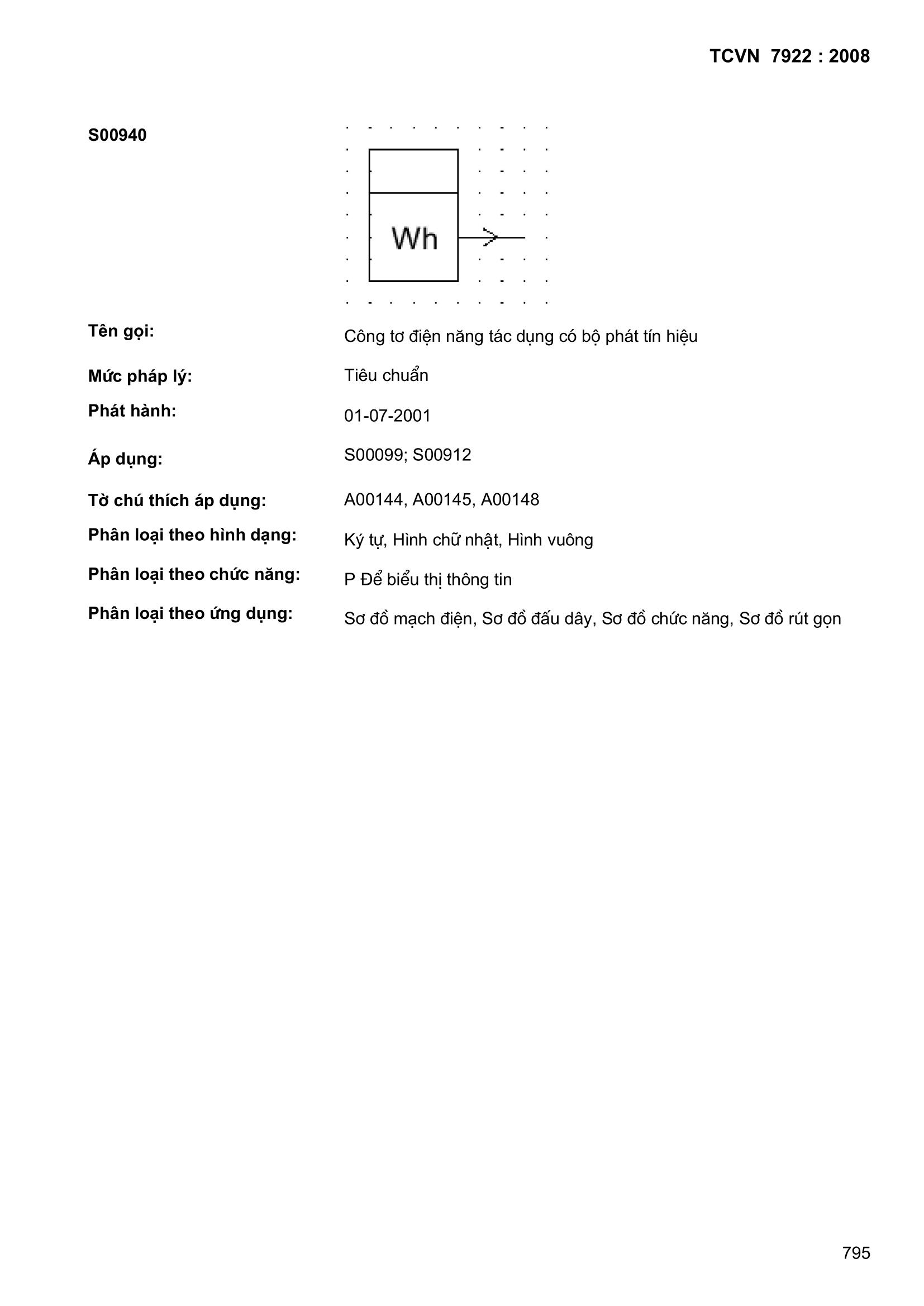 TCVN 7922 : 2008

S00940

Wh

Tên gọi: Công tơ điện năng tác dụng có bộ phát tín hiệu

Mức pháp lý: Tiêu chuẩn

Phát hành: 01-07-2001

Áp dụng: S00099; S00912

Tờ chú thích áp dụng: A00144, A00145, A00148

Phân loại theo hình dạng: Ký tự, Hình chữ nhật, Hình vuông

Phân loại theo chức năng: P Để biểu thị thông tin

Phân loại theo ứng dụng: Sơ đồ mạch điện, Sơ đồ đấu dây, Sơ đồ chức năng, Sơ đồ rút gọn

795